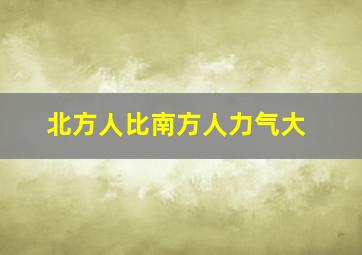 北方人比南方人力气大